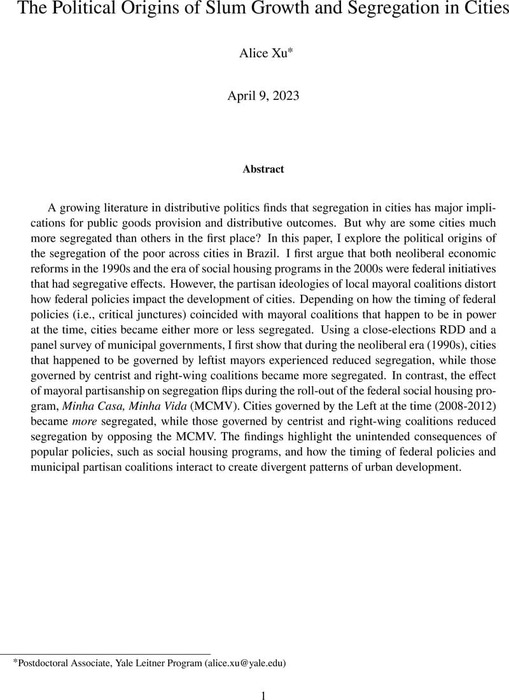 The Political Origins of Slum Growth and Segregation in Cities

Alice Xu*

April 9, 2023

Abstract

A growing literature in distributive politics finds that segregation in cities has major implications for public goods provision and distributive outcomes. But why are some cities much more segregated than others in the first place? In this paper, I explore the political origins of the segregation of the poor across cities in Brazil. I first argue that both neoliberal economic reforms in the 1990s and the era of social housing programs in the 2000s were federal initiatives that had segregative effects. However, the partisan ideologies of local mayoral coalitions distort how federal policies impact the development of cities. Depending on how the timing of federal policies (i.e., critical junctures) coincided with mayoral coalitions that happen to be in power at the time, cities became either more or less segregated. Using a close-elections RDD and a panel survey of municipal governments, I first show that during the neoliberal era (1990s), cities that happened to be governed by leftist mayors experienced reduced segregation, while those governed by centrist and right-wing coalitions became more segregated. In contrast, the effect of mayoral partisanship on segregation flips during the roll-out of the federal social housing program, Minha Casa, Minha Vida (MCMV). Cities governed by the Left at the time (2008-2012) became more segregated, while those governed by centrist and right-wing coalitions reduced segregation by opposing the MCMV. The findings highlight the unintended consequences of popular policies, such as social housing programs, and how the timing of federal policies and municipal partisan coalitions interact to create divergent patterns of urban development.

*Postdoctoral Associate, Yale Leitner Program (alice.xu@yale.edu)

1